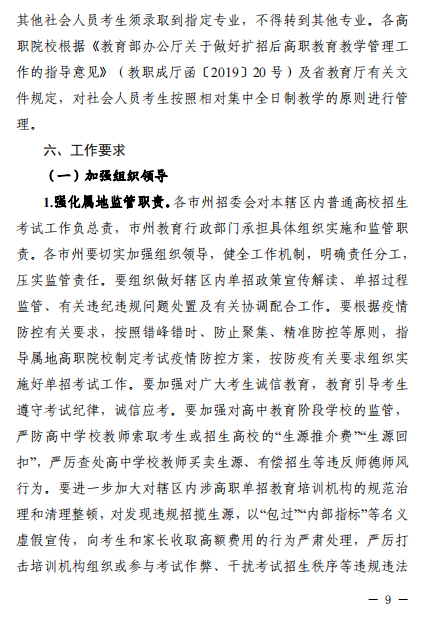 其他社会人员考生须录取到指定专业，不得转到其他专业。各高职院校根据《教育部办公厅关于做好扩招后高职教育教学管理工作的指导意见》（教职成厅函〔2019〕20号）及省教育厅有关文件规定，对社会人员考生按照相对集中全日制教学的原则进行管理。

六、工作要求

（一）加强组织领导

1.强化属地监管职责。各市州招委会对本辖区内普通高校招生考试工作负总责，市州教育行政部门承担具体组织实施和监管职责。各市州要切实加强组织领导，健全工作机制，明确责任分工，压实监管责任。要组织做好辖区内单招政策宣传解读、单招过程监管、有关违纪违规问题处置及有关协调配合工作。要根据疫情防控有关要求，按照错峰错时、防止聚集、精准防控等原则，指导属地高职院校制定考试疫情防控方案，按防疫有关要求组织实施好单招考试工作。要加强对广大考生诚信教育，教育引导考生遵守考试纪律，诚信应考。要加强对高中教育阶段学校的监管，严防高中学校教师索取考生或招生高校的“生源推介费”“生源回扣”，严厉查处高中学校教师买卖生源、有偿招生等违反师德师风行为。要进一步加大对辖区内涉高职单招教育培训机构的规范治理和清理整顿，对发现违规招揽生源，以“包过”“内部指标”等名义虚假宣传，向考生和家长收取高额费用的行为严肃处理，严厉打击培训机构组织或参与考试作弊、干扰考试招生秩序等违规违法

— 9 —